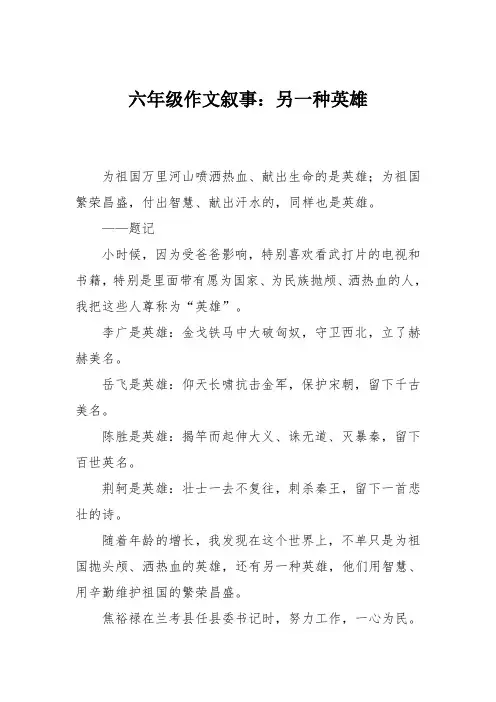 六年级作文叙事：另一种英雄

为祖国万里河山喷洒热血、献出生命的是英雄；为祖国繁荣昌盛，付出智慧、献出汗水的，同样也是英雄。

——题记

小时候，因为受爸爸影响，特别喜欢看武打片的电视和书籍，特别是里面带有愿为国家、为民族抛颅、洒热血的人，我把这些人尊称为“英雄”。

李广是英雄：金戈铁马中大破匈奴，守卫西北，立了赫赫美名。

岳飞是英雄：仰天长啸抗击金军，保护宋朝，留下千古美名。

陈胜是英雄：揭竿而起伸大义、诛无道、灭暴秦，留下百世英名。

荆轲是英雄：壮士一去不复往，刺杀秦王，留下一首悲壮的诗。

随着年龄的增长，我发现在这个世界上，不单只是为祖国抛头颅、洒热血的英雄，还有另一种英雄，他们用智慧、用辛勤维护祖国的繁荣昌盛。

焦裕禄在兰考县任县委书记时，努力工作，一心为民。